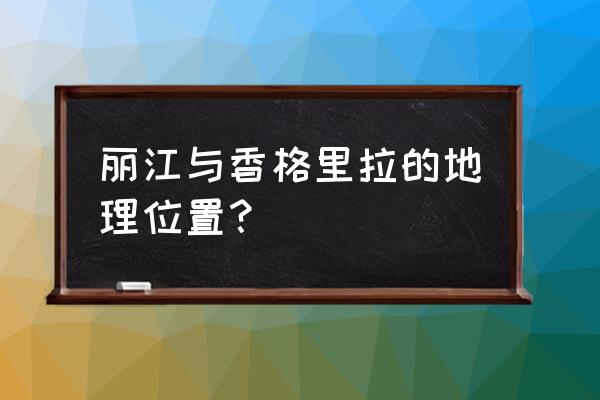 丽江与香格里拉的地理位置？